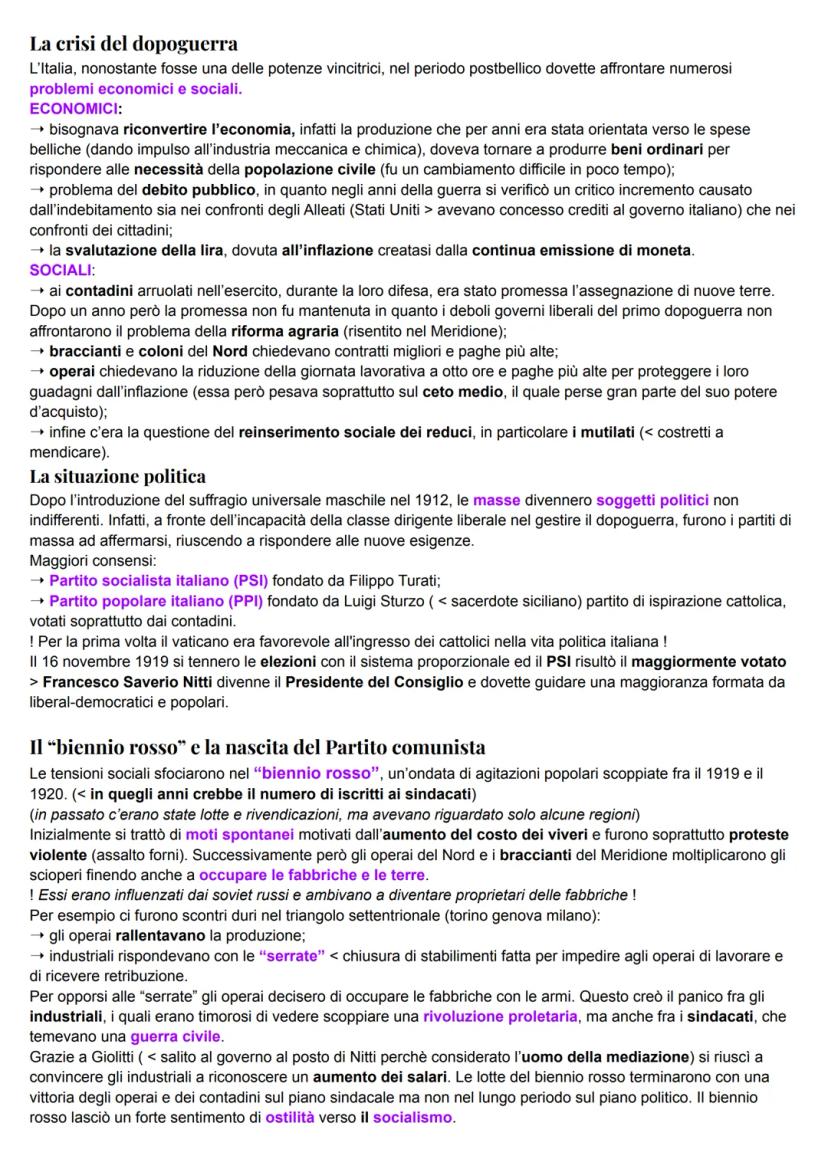 La crisi del dopoguerra
L'Italia, nonostante fosse una delle potenze vincitrici, nel periodo postbellico dovette affrontare numerosi problemi economici e sociali.
ECONOMICI:
→ bisognava riconvertire l'economia, infatti la produzione che per anni era stata orientata verso le spese belliche (dando impulso all'industria meccanica e chimica), doveva tornare a produrre beni ordinari per rispondere alle necessità della popolazione civile (fu un cambiamento difficile in poco tempo);
→ problema del debito pubblico, in quanto negli anni della guerra si verificò un critico incremento causato dall'indebitamento sia nei confronti degli Alleati (Stati Uniti > avevano concesso crediti al governo italiano) che nei confronti dei cittadini;
→ la svalutazione della lira, dovuta all'inflazione creatasi dalla continua emissione di moneta.
SOCIALI:
→ ai contadini arruolati nell'esercito, durante la loro difesa, era stato promessa l'assegnazione di nuove terre. Dopo un anno però la promessa non fu mantenuta in quanto i deboli governi liberali del primo dopoguerra non affrontarono il problema della riforma agraria (risentito nel Meridione);
→ braccianti e coloni del Nord chiedevano contratti migliori e paghe più alte;
→ operai chiedevano la riduzione della giornata lavorativa a otto ore e paghe più alte per proteggere i loro guadagni dall'inflazione (essa però pesava soprattutto sul ceto medio, il quale perse gran parte del suo potere d'acquisto);
→ infine c'era la questione del reinserimento sociale dei reduci, in particolare i mutilati (< costretti a mendicare).
La situazione politica
Dopo l'introduzione del suffragio universale maschile nel 1912, le masse divennero soggetti politici non indifferenti. Infatti, a fronte dell'incapacità della classe dirigente liberale nel gestire il dopoguerra, furono i partiti di massa ad affermarsi, riuscendo a rispondere alle nuove esigenze.
Maggiori consensi:
→ Partito socialista italiano (PSI) fondato da Filippo Turati;
→ Partito popolare italiano (PPI) fondato da Luigi Sturzo ( < sacerdote siciliano) partito di ispirazione cattolica, votati soprattutto dai contadini.
! Per la prima volta il vaticano era favorevole all'ingresso dei cattolici nella vita politica italiana !
Il 16 novembre 1919 si tennero le elezioni con il sistema proporzionale ed il PSI risultò il maggiormente votato > Francesco Saverio Nitti divenne il Presidente del Consiglio e dovette guidare una maggioranza formata da liberal-democratici e popolari.

Il "biennio rosso" e la nascita del Partito comunista
Le tensioni sociali sfociarono nel "biennio rosso", un'ondata di agitazioni popolari scoppiate fra il 1919 e il 1920. (< in quegli anni crebbe il numero di iscritti ai sindacati)
(in passato c'erano state lotte e rivendicazioni, ma avevano riguardato solo alcune regioni)
Inizialmente si trattò di moti spontanei motivati dall'aumento del costo dei viveri e furono soprattutto proteste violente (assalto forni). Successivamente però gli operai del Nord e i braccianti del Meridione moltiplicarono gli scioperi finendo anche a occupare le fabbriche e le terre.
! Essi erano influenzati dai soviet russi e ambivano a diventare proprietari delle fabbriche !
Per esempio ci furono scontri duri nel triangolo settentrionale (torino genova milano):
→ gli operai rallentavano la produzione;
→ industriali rispondevano con le "serrate" < chiusura di stabilimenti fatta per impedire agli operai di lavorare e di ricevere retribuzione.
Per opporsi alle "serrate" gli operai decisero di occupare le fabbriche con le armi. Questo creò il panico fra gli industriali, i quali erano timorosi di vedere scoppiare una rivoluzione proletaria, ma anche fra i sindacati, che temevano una guerra civile.
Grazie a Giolitti ( < salito al governo al posto di Nitti perchè considerato l'uomo della mediazione) si riuscì a convincere gli industriali a riconoscere un aumento dei salari. Le lotte del biennio rosso terminarono con una vittoria degli operai e dei contadini sul piano sindacale ma non nel lungo periodo sul piano politico. Il biennio rosso lasciò un forte sentimento di ostilità verso il socialismo.